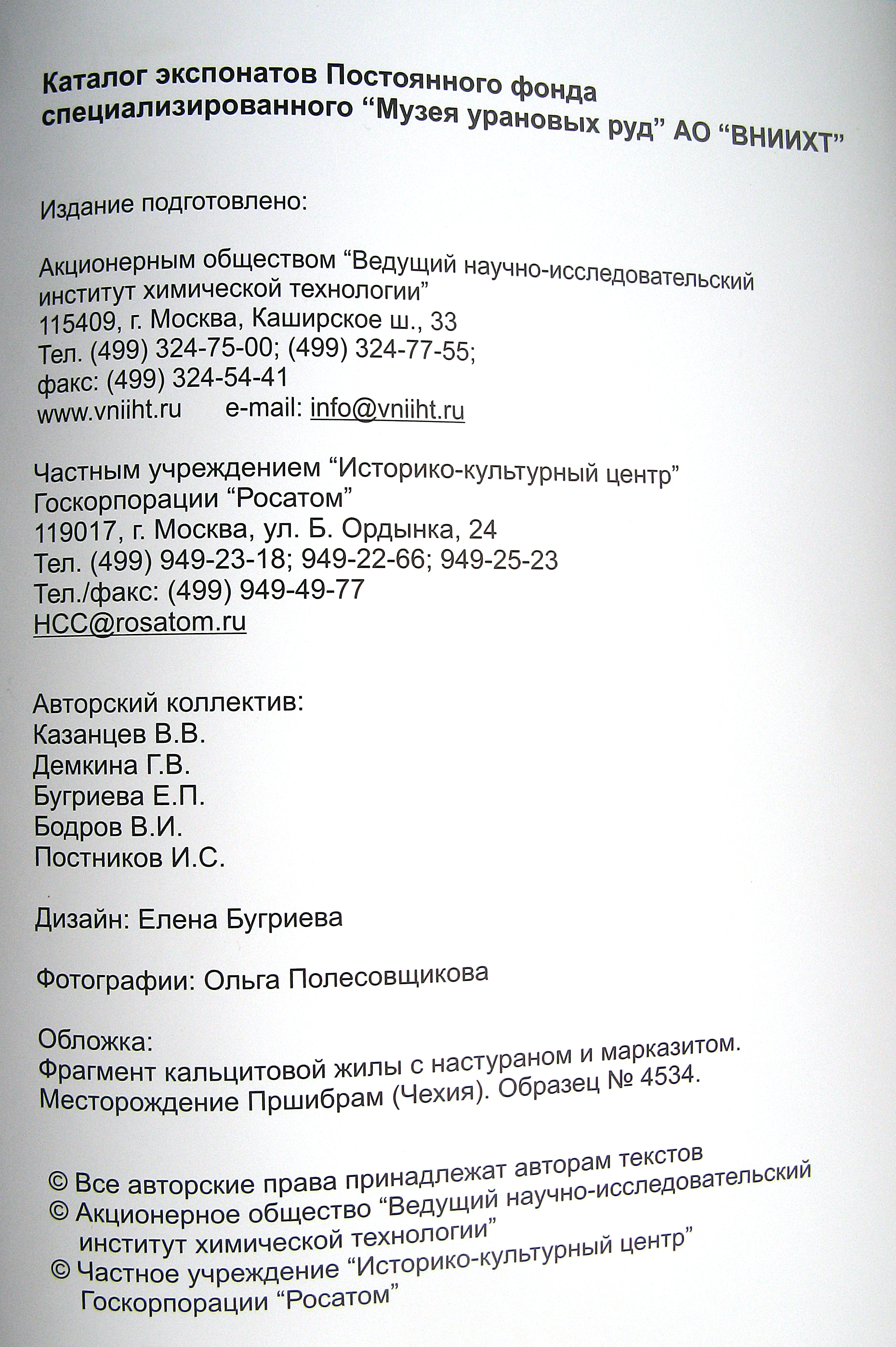 Каталог экспонатов Постоянного фонда специализированного “Музея урановых руд” АО “ВНИИХТ”

Издание подготовлено:

Акционерным обществом “Ведущий научно-исследовательский институт химической технологии”
115409, г. Москва, Каширское ш., 33
Тел. (499) 324-75-00; (499) 324-77-55;
факс: (499) 324-54-41
www.vniiht.ru e-mail: info@vniiht.ru

Частным учреждением “Историко-культурный центр” Госкорпорации “Росатом”
119017, г. Москва, ул. Б. Ордынка, 24
Тел. (499) 949-23-18; 949-22-66; 949-25-23
Тел./факс: (499) 949-49-77
HCC@rosatom.ru

Авторский коллектив:
Казанцев В.В.
Демкина Г.В.
Бугриева Е.П.
Бодров В.И.
Постников И.С.

Дизайн: Елена Бугриева

Фотографии: Ольга Полесовщикова

Обложка:
Фрагмент кальцитовой жилы с настураном и марказитом.
Месторождение Пршибрам (Чехия). Образец № 4534.

© Все авторские права принадлежат авторам текстов
© Акционерное общество “Ведущий научно-исследовательский институт химической технологии”
© Частное учреждение “Историко-культурный центр” Госкорпорации “Росатом”